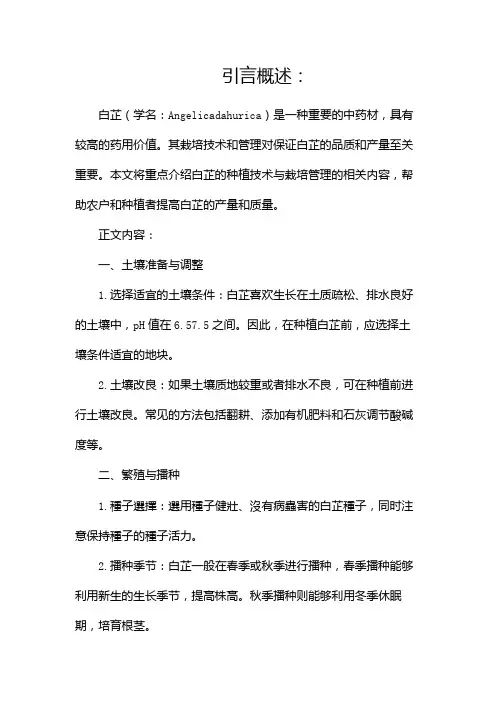 引言概述：

白芷（学名：Angelicadahurica）是一种重要的中药材，具有较高的药用价值。其栽培技术和管理对保证白芷的品质和产量至关重要。本文将重点介绍白芷的种植技术与栽培管理的相关内容，帮助农户和种植者提高白芷的产量和质量。

正文内容：

一、土壤准备与调整

1.选择适宜的土壤条件：白芷喜欢生长在土质疏松、排水良好的土壤中，pH值在6.57.5之间。因此，在种植白芷前，应选择土壤条件适宜的地块。

2.土壤改良：如果土壤质地较重或者排水不良，可在种植前进行土壤改良。常见的方法包括翻耕、添加有机肥料和石灰调节酸碱度等。

二、繁殖与播种

1.種子選擇：選用種子健壮、没有病蟲害的白芷種子，同时注意保持種子的種子活力。

2.播种季节：白芷一般在春季或秋季进行播种，春季播种能够利用新生的生长季节，提高株高。秋季播种则能够利用冬季休眠期，培育根茎。